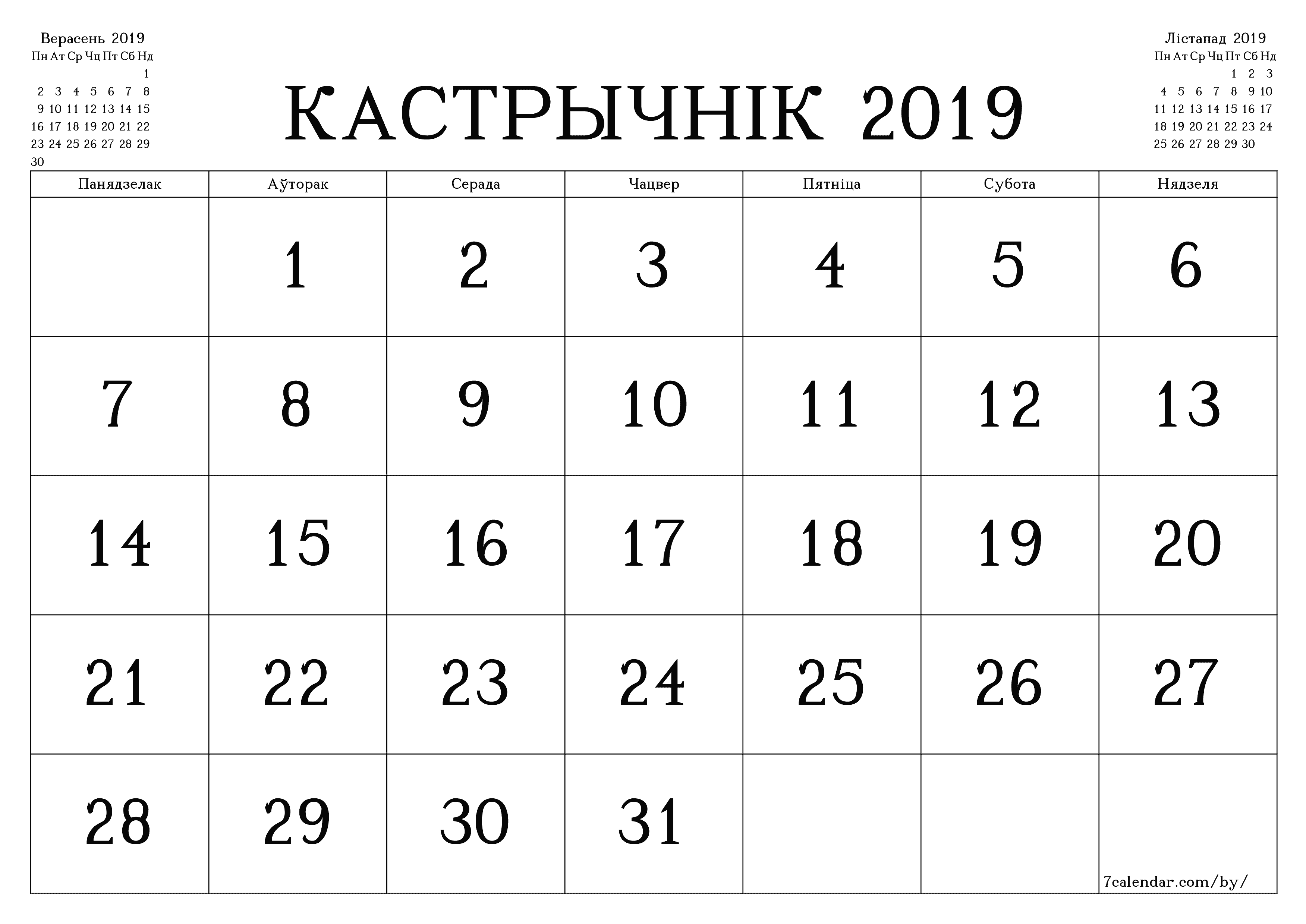 Верасень 2019

| Пн | Ат | Ср | Чц | Пт | Сб | Нд |
|---|---|---|---|---|---|---|
| | | | | | | 1 |
| 2 | 3 | 4 | 5 | 6 | 7 | 8 |
| 9 | 10 | 11 | 12 | 13 | 14 | 15 |
| 16 | 17 | 18 | 19 | 20 | 21 | 22 |
| 23 | 24 | 25 | 26 | 27 | 28 | 29 |
| 30 | | | | | | |

КАСТРЫЧНІК 2019

Лістапад 2019

| Пн | Ат | Ср | Чц | Пт | Сб | Нд |
|---|---|---|---|---|---|---|
| | | | | 1 | 2 | 3 |
| 4 | 5 | 6 | 7 | 8 | 9 | 10 |
| 11 | 12 | 13 | 14 | 15 | 16 | 17 |
| 18 | 19 | 20 | 21 | 22 | 23 | 24 |
| 25 | 26 | 27 | 28 | 29 | 30 | |

| Панядзелак | Аўторак | Серада | Чацвер | Пятніца | Субота | Нядзеля |
|---|---|---|---|---|---|---|
| | 1 | 2 | 3 | 4 | 5 | 6 |
| 7 | 8 | 9 | 10 | 11 | 12 | 13 |
| 14 | 15 | 16 | 17 | 18 | 19 | 20 |
| 21 | 22 | 23 | 24 | 25 | 26 | 27 |
| 28 | 29 | 30 | 31 | | | 7calendar.com/by/ |